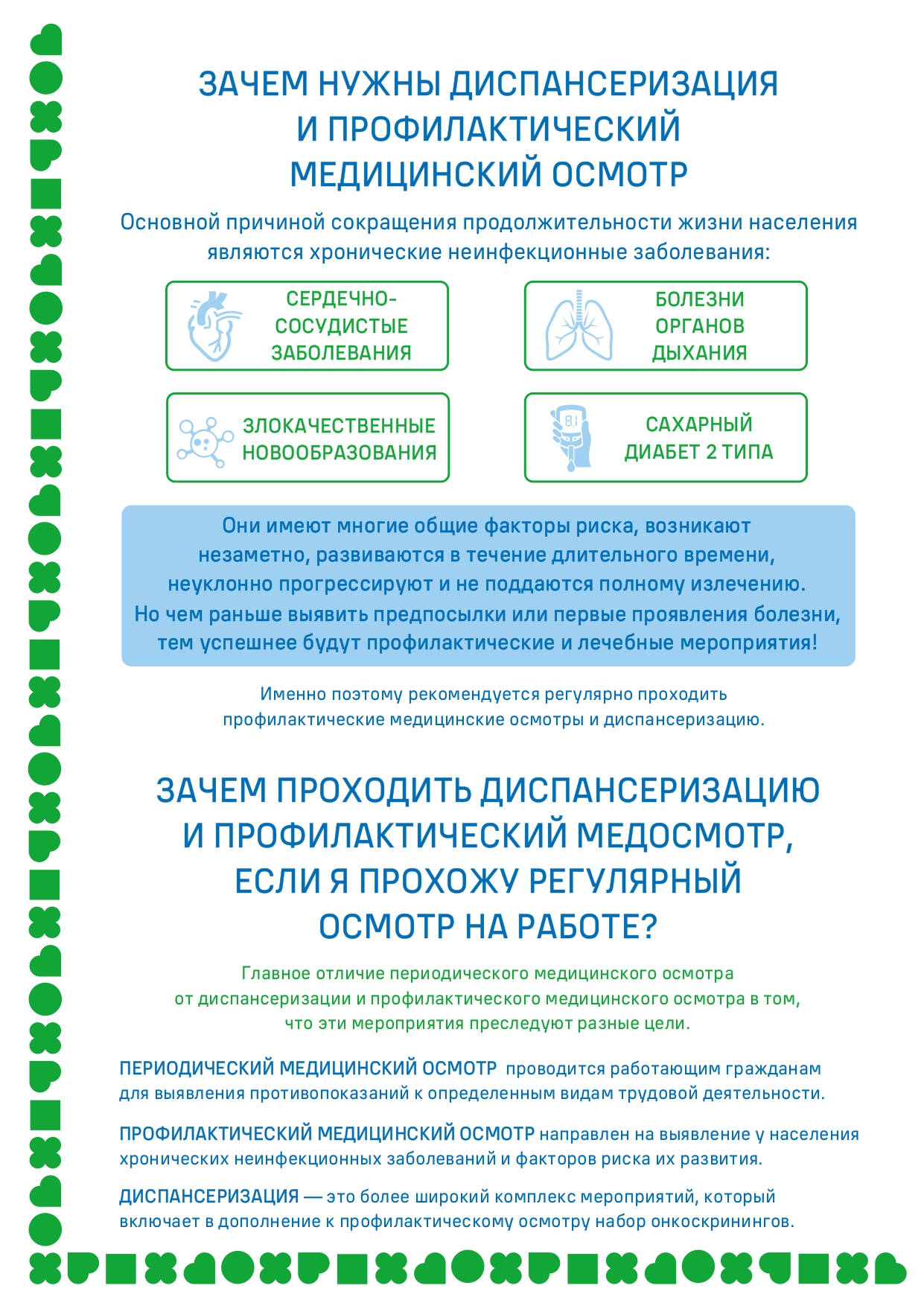 ЗАЧЕМ НУЖНЫ ДИСПАНСЕРИЗАЦИЯ И ПРОФИЛАКТИЧЕСКИЙ МЕДИЦИНСКИЙ ОСМОТР

Основной причиной сокращения продолжительности жизни населения являются хронические неинфекционные заболевания:

СЕРДЕЧНО-СОСУДИСТЫЕ ЗАБОЛЕВАНИЯ

БОЛЕЗНИ ОРГАНОВ ДЫХАНИЯ

ЗЛОКАЧЕСТВЕННЫЕ НОВООБРАЗОВАНИЯ

8,1

САХАРНЫЙ ДИАБЕТ 2 ТИПА

Они имеют многие общие факторы риска, возникают незаметно, развиваются в течение длительного времени, неуклонно прогрессируют и не поддаются полному излечению. Но чем раньше выявить предпосылки или первые проявления болезни, тем успешнее будут профилактические и лечебные мероприятия!

Именно поэтому рекомендуется регулярно проходить профилактические медицинские осмотры и диспансеризацию.

ЗАЧЕМ ПРОХОДИТЬ ДИСПАНСЕРИЗАЦИЮ И ПРОФИЛАКТИЧЕСКИЙ МЕДОСМОТР, ЕСЛИ Я ПРОХОЖУ РЕГУЛЯРНЫЙ ОСМОТР НА РАБОТЕ?

Главное отличие периодического медицинского осмотра от диспансеризации и профилактического медицинского осмотра в том, что эти мероприятия преследуют разные цели.

ПЕРИОДИЧЕСКИЙ МЕДИЦИНСКИЙ ОСМОТР проводится работающим гражданам для выявления противопоказаний к определенным видам трудовой деятельности.

ПРОФИЛАКТИЧЕСКИЙ МЕДИЦИНСКИЙ ОСМОТР направлен на выявление у населения хронических неинфекционных заболеваний и факторов риска их развития.

ДИСПАНСЕРИЗАЦИЯ — это более широкий комплекс мероприятий, который включает в дополнение к профилактическому осмотру набор онкоскринингов.